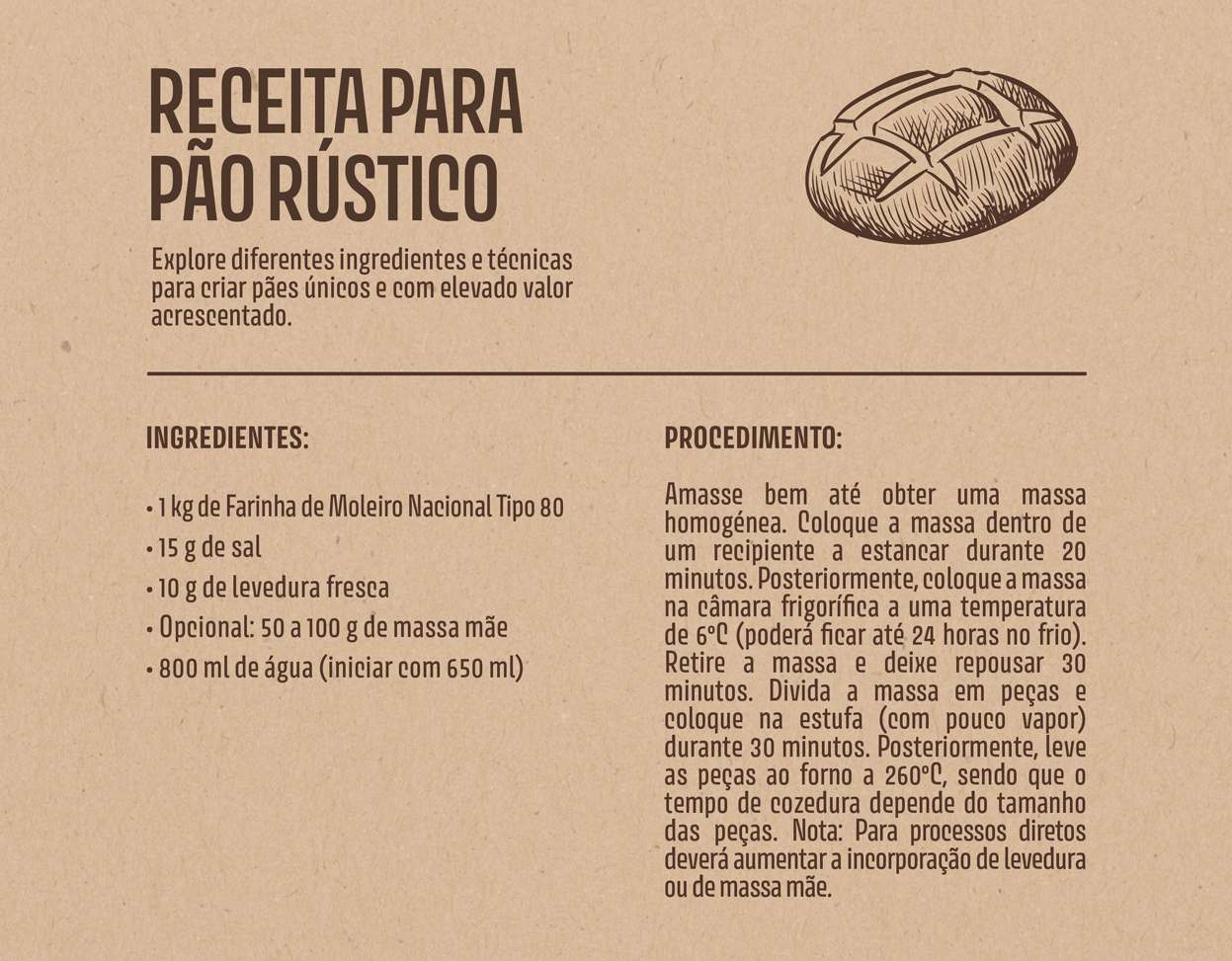 RECEITA PARA
PÃO RÚSTICO

Explore diferentes ingredientes e técnicas para criar pães únicos e com elevado valor acrescentado.

INGREDIENTES:

• 1 kg de Farinha de Moleiro Nacional Tipo 80
• 15 g de sal
• 10 g de levedura fresca
• Opcional: 50 a 100 g de massa mãe
• 800 ml de água (iniciar com 650 ml)

PROCEDIMENTO:

Amasse bem até obter uma massa homogénea. Coloque a massa dentro de um recipiente a estancar durante 20 minutos. Posteriormente, coloque a massa na câmara frigorífica a uma temperatura de 6°C (poderá ficar até 24 horas no frio). Retire a massa e deixe repousar 30 minutos. Divida a massa em peças e coloque na estufa (com pouco vapor) durante 30 minutos. Posteriormente, leve as peças ao forno a 260°C, sendo que o tempo de cozedura depende do tamanho das peças. Nota: Para processos diretos deverá aumentar a incorporação de levedura ou de massa mãe.